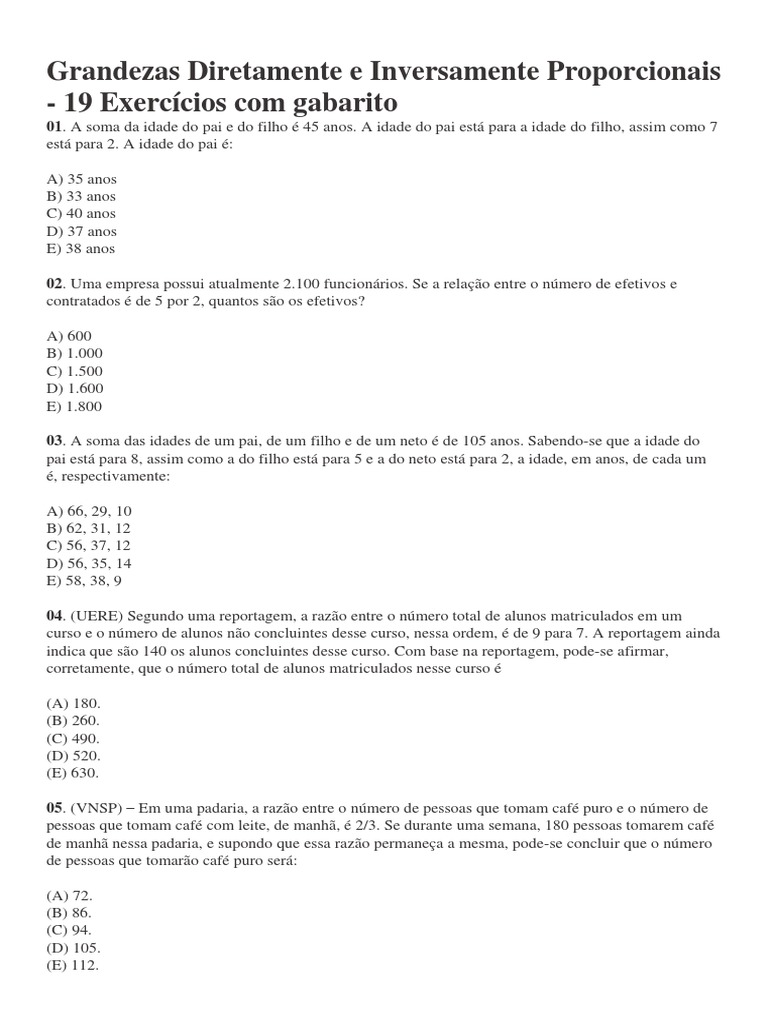 Grandezas Diretamente e Inversamente Proporcionais - 19 Exercícios com gabarito

01. A soma da idade do pai e do filho é 45 anos. A idade do pai está para a idade do filho, assim como 7 está para 2. A idade do pai é:

A) 35 anos
B) 33 anos
C) 40 anos
D) 37 anos
E) 38 anos

02. Uma empresa possui atualmente 2.100 funcionários. Se a relação entre o número de efetivos e contratados é de 5 por 2, quantos são os efetivos?

A) 600
B) 1.000
C) 1.500
D) 1.600
E) 1.800

03. A soma das idades de um pai, de um filho e de um neto é de 105 anos. Sabendo-se que a idade do pai está para 8, assim como a do filho está para 5 e a do neto está para 2, a idade, em anos, de cada um é, respectivamente:

A) 66, 29, 10
B) 62, 31, 12
C) 56, 37, 12
D) 56, 35, 14
E) 58, 38, 9

04. (UERE) Segundo uma reportagem, a razão entre o número total de alunos matriculados em um curso e o número de alunos não concluintes desse curso, nessa ordem, é de 9 para 7. A reportagem ainda indica que são 140 os alunos concluintes desse curso. Com base na reportagem, pode-se afirmar, corretamente, que o número total de alunos matriculados nesse curso é

(A) 180.
(B) 260.
(C) 490.
(D) 520.
(E) 630.

05. (VNSP) – Em uma padaria, a razão entre o número de pessoas que tomam café puro e o número de pessoas que tomam café com leite, de manhã, é 2/3. Se durante uma semana, 180 pessoas tomarem café de manhã nessa padaria, e supondo que essa razão permaneça a mesma, pode-se concluir que o número de pessoas que tomarão café puro será:

(A) 72.
(B) 86.
(C) 94.
(D) 105.
(E) 112.